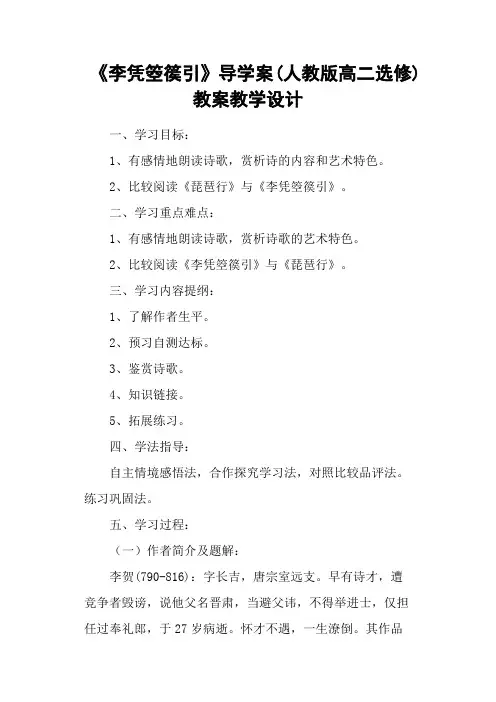 《李凭箜篌引》导学案(人教版高二选修)教案教学设计

一、学习目标：

1、有感情地朗读诗歌，赏析诗的内容和艺术特色。

2、比较阅读《琵琶行》与《李凭箜篌引》。

二、学习重点难点：

1、有感情地朗读诗歌，赏析诗歌的艺术特色。

2、比较阅读《李凭箜篌引》与《琵琶行》。

三、学习内容提纲：

1、了解作者生平。

2、预习自测达标。

3、鉴赏诗歌。

4、知识链接。

5、拓展练习。

四、学法指导：

自主情境感悟法，合作探究学习法，对照比较品评法。练习巩固法。

五、学习过程：

（一）作者简介及题解：

李贺(790-816)：字长吉，唐宗室远支。早有诗才，遭竞争者毁谤，说他父名晋肃，当避父讳，不得举进士，仅担任过奉礼郎，于27岁病逝。怀才不遇，一生潦倒。其作品